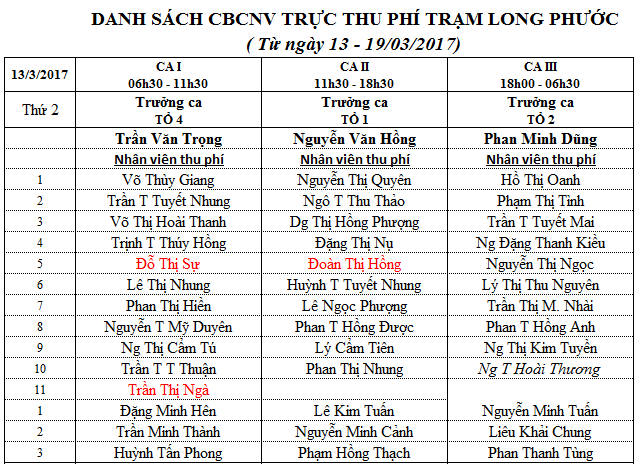 DANH SÁCH CBCNV TRỰC THU PHÍ TRẠM LONG PHƯỚC
( Từ ngày 13 - 19/03/2017)

| 13/3/2017 | CA I 06h30 - 11h30 | CA II 11h30 - 18h30 | CA III 18h00 - 06h30 |
|---|---|---|---|
| Thứ 2 | Trưởng ca TỔ 4 | Trưởng ca TỔ 1 | Trưởng ca TỔ 2 |
| | Trần Văn Trọng | Nguyễn Văn Hồng | Phan Minh Dũng |
| | Nhân viên thu phí | Nhân viên thu phí | Nhân viên thu phí |
| 1 | Võ Thùy Giang | Nguyễn Thị Quyên | Hồ Thị Oanh |
| 2 | Trần T Tuyết Nhung | Ngô T Thu Thảo | Phạm Thị Tình |
| 3 | Võ Thị Hoài Thanh | Dg Thị Hồng Phượng | Trần T Tuyết Mai |
| 4 | Trịnh T Thúy Hồng | Đặng Thị Nụ | Ng Đặng Thanh Kiều |
| 5 | Đỗ Thị Sự | Đoàn Thị Hồng | Nguyễn Thị Ngọc |
| 6 | Lê Thị Nhung | Huỳnh T Tuyết Nhung | Lý Thị Thu Nguyên |
| 7 | Phan Thị Hiền | Lê Ngọc Phượng | Trần Thị M. Nhài |
| 8 | Nguyễn T Mỹ Duyên | Phan T Hồng Được | Phan T Hồng Anh |
| 9 | Ng Thị Cẩm Tú | Lý Cẩm Tiên | Ng Thị Kim Tuyền |
| 10 | Trần T T Thuận | Phan Thị Nhung | Ng T Hoài Thương |
| 11 | Trần Thị Ngà | | |
| 1 | Đặng Minh Hên | Lê Kim Tuấn | Nguyễn Minh Tuấn |
| 2 | Trần Minh Thành | Nguyễn Minh Cảnh | Liêu Khải Chung |
| 3 | Huỳnh Tấn Phong | Phạm Hồng Thạch | Phan Thanh Tùng |